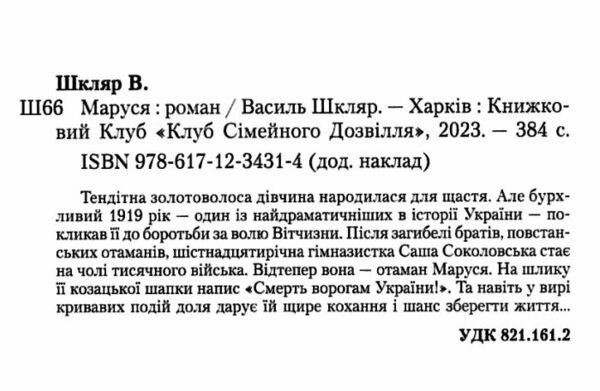 Шкляр В.

Ш66 Маруся : роман / Василь Шкляр. — Харків : Книжковий Клуб «Клуб Сімейного Дозвілля», 2023. — 384 с.
ISBN 978-617-12-3431-4 (дод. наклад)

Тендітна золотоволоса дівчина народилася для щастя. Але бурхливий 1919 рік — один із найдраматичніших в історії України — покликав її до боротьби за волю Вітчизни. Після загибелі братів, повстанських отаманів, шістнадцятирічна гімназистка Саша Соколовська стає на чолі тисячного війська. Відтепер вона — отаман Маруся. На шлику її козацької шапки напис «Смерть ворогам України!». Та навіть у вирі кривавих подій доля дарує їй щире кохання і шанс зберегти життя...

УДК 821.161.2